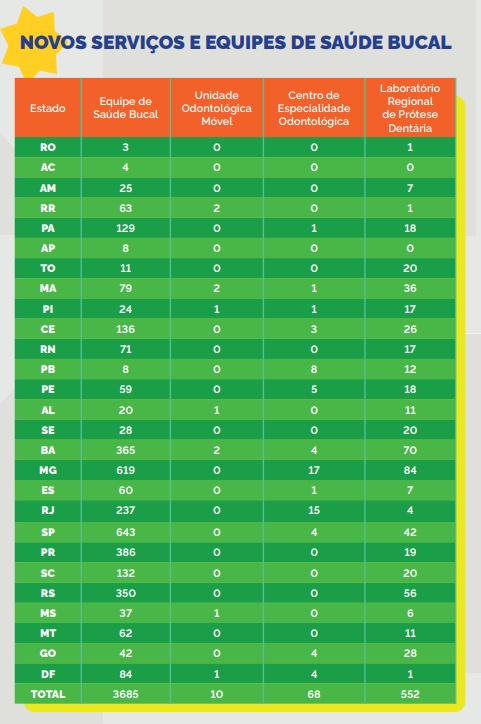 NOVOS SERVIÇOS E EQUIPES DE SAÚDE BUCAL

| Estado | Equipe de Saúde Bucal | Unidade Odontológica Móvel | Centro de Especialidade Odontológica | Laboratório Regional de Prótese Dentária |
|---|---|---|---|---|
| RO | 3 | 0 | 0 | 1 |
| AC | 4 | 0 | 0 | 0 |
| AM | 25 | 0 | 0 | 7 |
| RR | 63 | 2 | 0 | 1 |
| PA | 129 | 0 | 1 | 18 |
| AP | 8 | 0 | 0 | 0 |
| TO | 11 | 0 | 0 | 20 |
| MA | 79 | 2 | 1 | 36 |
| PI | 24 | 1 | 1 | 17 |
| CE | 136 | 0 | 3 | 26 |
| RN | 71 | 0 | 0 | 17 |
| PB | 8 | 0 | 8 | 12 |
| PE | 59 | 0 | 5 | 18 |
| AL | 20 | 1 | 0 | 11 |
| SE | 28 | 0 | 0 | 20 |
| BA | 365 | 2 | 4 | 70 |
| MG | 619 | 0 | 17 | 84 |
| ES | 60 | 0 | 1 | 7 |
| RJ | 237 | 0 | 15 | 4 |
| SP | 643 | 0 | 4 | 42 |
| PR | 386 | 0 | 0 | 19 |
| SC | 132 | 0 | 0 | 20 |
| RS | 350 | 0 | 0 | 56 |
| MS | 37 | 1 | 0 | 6 |
| MT | 62 | 0 | 0 | 11 |
| GO | 42 | 0 | 4 | 28 |
| DF | 84 | 1 | 4 | 1 |
| TOTAL | 3685 | 10 | 68 | 552 |